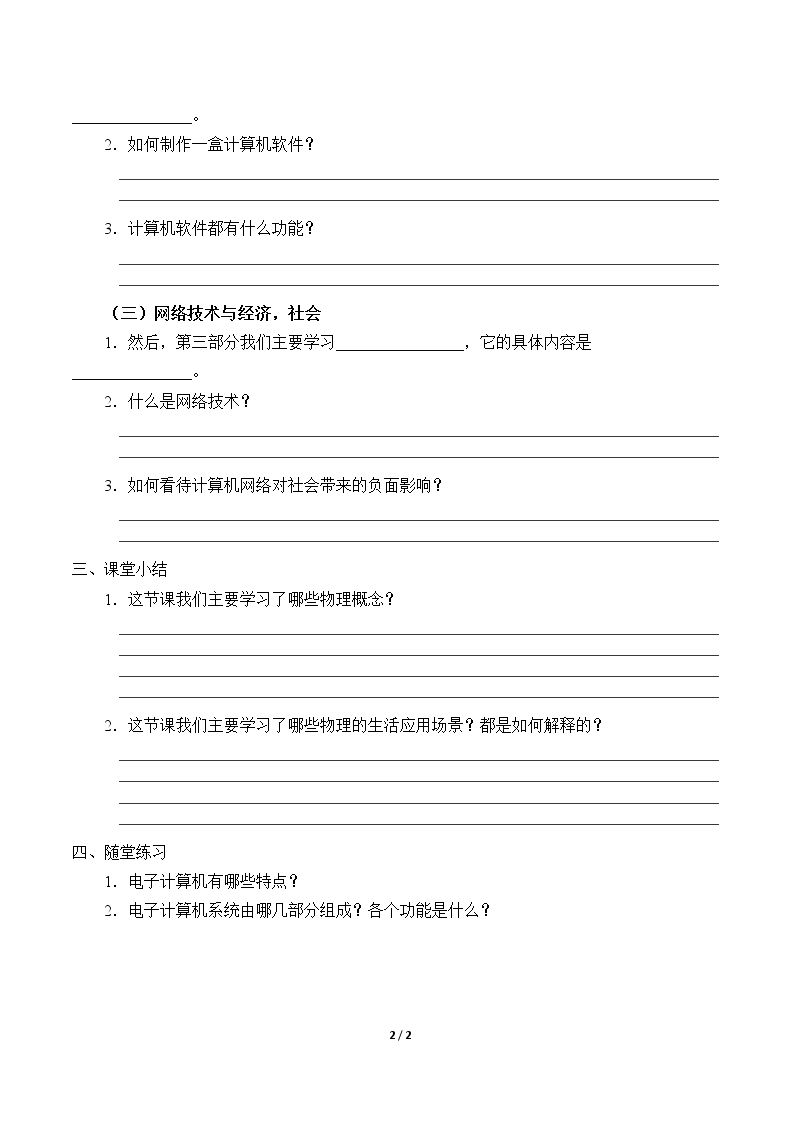 ____。

2．如何制作一盒计算机软件？

____

____

3．计算机软件都有什么功能？

____

____

（三）网络技术与经济，社会

1．然后，第三部分我们主要学习____，它的具体内容是____。

2．什么是网络技术？

____

____

3．如何看待计算机网络对社会带来的负面影响？

____

____

三、课堂小结

1．这节课我们主要学习了哪些物理概念？

____

____

____

____

2．这节课我们主要学习了哪些物理的生活应用场景？都是如何解释的？

____

____

____

____

四、随堂练习

1．电子计算机有哪些特点？

2．电子计算机系统由哪几部分组成？各个功能是什么？

2 / 2